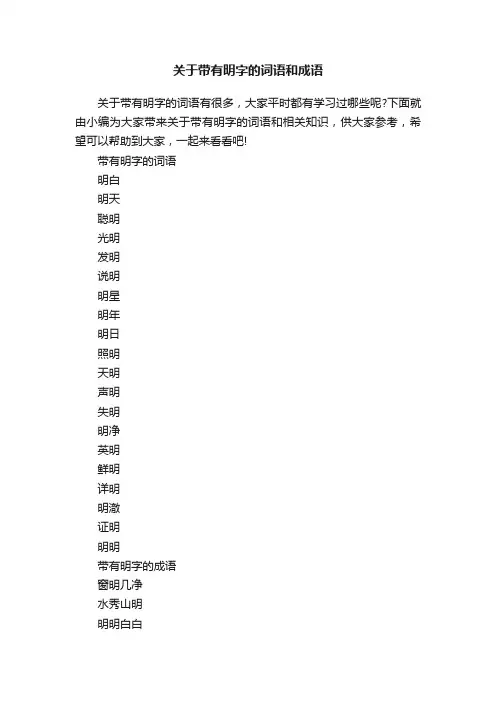 关于带有明字的词语和成语

关于带有明字的词语有很多，大家平时都有学习过哪些呢?下面就由小编为大家带来关于带有明字的词语和相关知识，供大家参考，希望可以帮助到大家，一起来看看吧!

带有明字的词语

明白

明天

聪明

光明

发明

说明

明星

明年

明日

照明

天明

声明

失明

明净

英明

鲜明

详明

明澈

证明

明明

带有明字的成语

窗明几净

水秀山明

明明白白